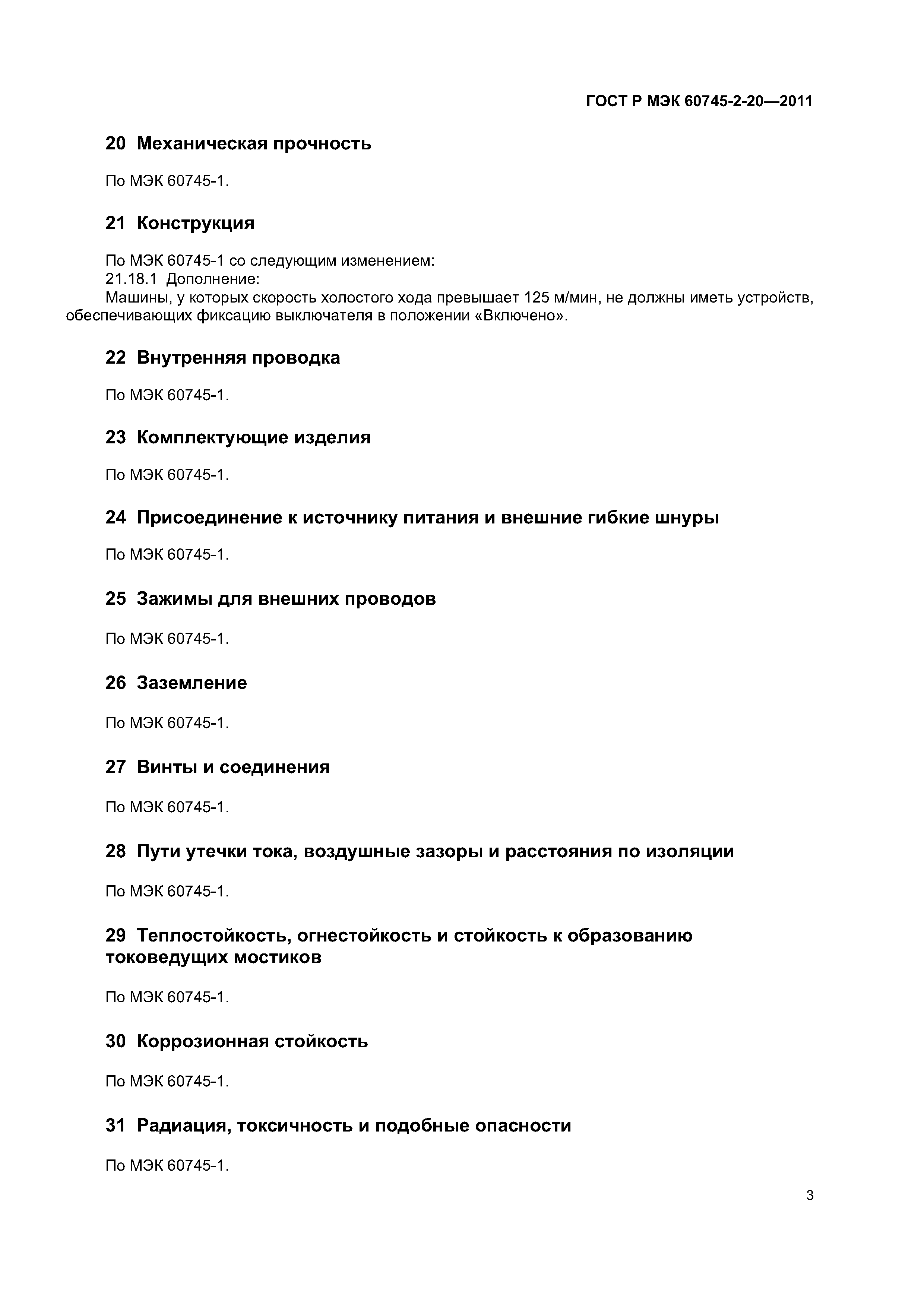 ГОСТ Р МЭК 60745-2-20—2011

20 Механическая прочность

По МЭК 60745-1.

21 Конструкция

По МЭК 60745-1 со следующим изменением:

21.18.1 Дополнение:

Машины, у которых скорость холостого хода превышает 125 м/мин, не должны иметь устройств, обеспечивающих фиксацию выключателя в положении «Включено».

22 Внутренняя проводка

По МЭК 60745-1.

23 Комплектующие изделия

По МЭК 60745-1.

24 Присоединение к источнику питания и внешние гибкие шнуры

По МЭК 60745-1.

25 Зажимы для внешних проводов

По МЭК 60745-1.

26 Заземление

По МЭК 60745-1.

27 Винты и соединения

По МЭК 60745-1.

28 Пути утечки тока, воздушные зазоры и расстояния по изоляции

По МЭК 60745-1.

29 Теплостойкость, огнестойкость и стойкость к образованию токоведущих мостиков

По МЭК 60745-1.

30 Коррозионная стойкость

По МЭК 60745-1.

31 Радиация, токсичность и подобные опасности

По МЭК 60745-1.

3